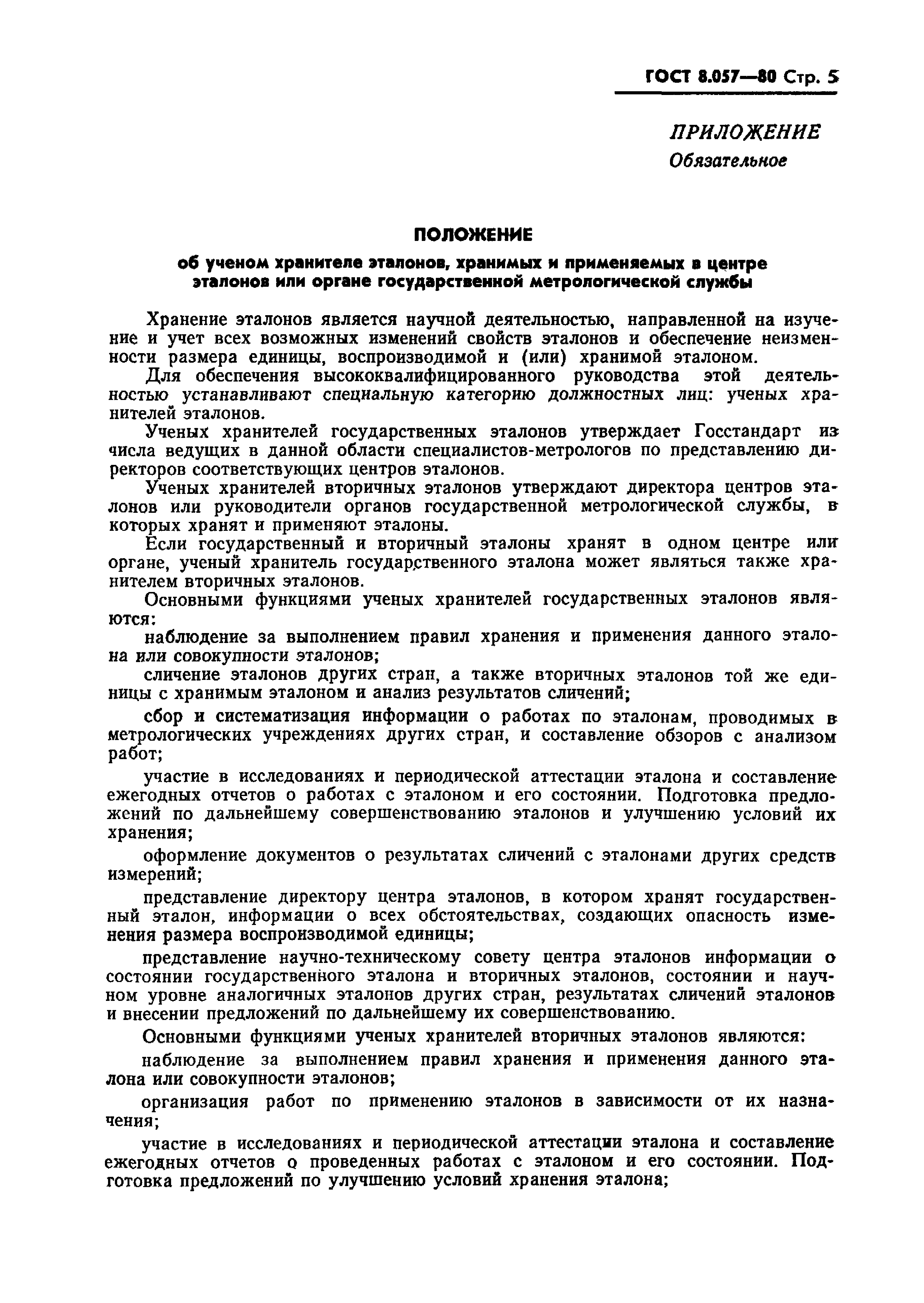 ГОСТ 8.057—80 Стр. 5

ПРИЛОЖЕНИЕ
Обязательное

ПОЛОЖЕНИЕ

об ученом хранителе эталонов, хранимых и применяемых в центре эталонов или органе государственной метрологической службы

Хранение эталонов является научной деятельностью, направленной на изучение и учет всех возможных изменений свойств эталонов и обеспечение неизменности размера единицы, воспроизводимой и (или) хранимой эталоном.

Для обеспечения высококвалифицированного руководства этой деятельностью устанавливают специальную категорию должностных лиц: ученых хранителей эталонов.

Ученых хранителей государственных эталонов утверждает Госстандарт из числа ведущих в данной области специалистов-метрологов по представлению директоров соответствующих центров эталонов.

Ученых хранителей вторичных эталонов утверждают директора центров эталонов или руководители органов государственной метрологической службы, в которых хранят и применяют эталоны.

Если государственный и вторичный эталоны хранят в одном центре или органе, ученый хранитель государственного эталона может являться также хранителем вторичных эталонов.

Основными функциями ученых хранителей государственных эталонов являются:

наблюдение за выполнением правил хранения и применения данного эталона или совокупности эталонов;

сличение эталонов других стран, а также вторичных эталонов той же единицы с хранимым эталоном и анализ результатов сличений;

сбор и систематизация информации о работах по эталонам, проводимых в метрологических учреждениях других стран, и составление обзоров с анализом работ;

участие в исследованиях и периодической аттестации эталона и составление ежегодных отчетов о работах с эталоном и его состоянии. Подготовка предложений по дальнейшему совершенствованию эталонов и улучшению условий их хранения;

оформление документов о результатах сличений с эталонами других средств измерений;

представление директору центра эталонов, в котором хранят государственный эталон, информации о всех обстоятельствах, создающих опасность изменения размера воспроизводимой единицы;

представление научно-техническому совету центра эталонов информации о состоянии государственного эталона и вторичных эталонов, состоянии и научном уровне аналогичных эталонов других стран, результатах сличений эталонов и внесении предложений по дальнейшему их совершенствованию.

Основными функциями ученых хранителей вторичных эталонов являются:

наблюдение за выполнением правил хранения и применения данного эталона или совокупности эталонов;

организация работ по применению эталонов в зависимости от их назначения;

участие в исследованиях и периодической аттестации эталона и составление ежегодных отчетов о проведенных работах с эталоном и его состоянии. Подготовка предложений по улучшению условий хранения эталона;